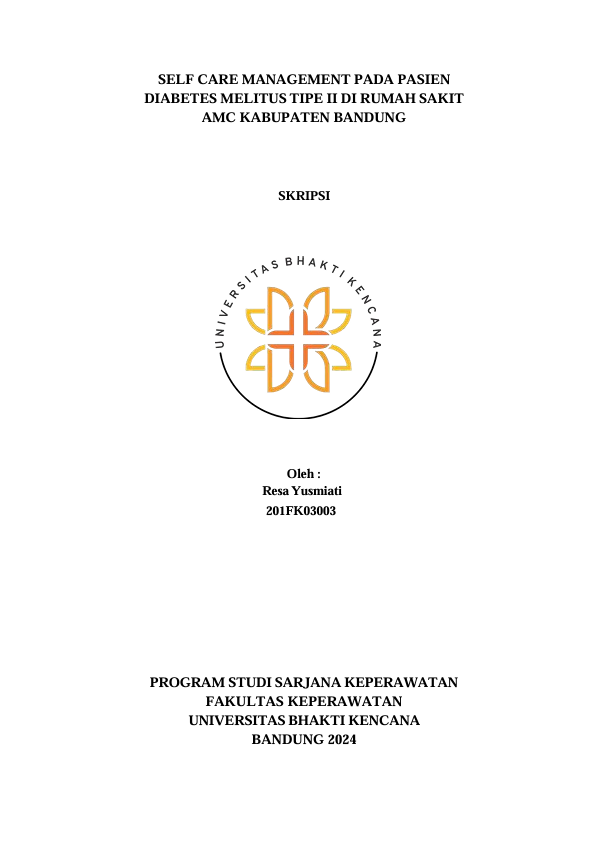 SELF CARE MANAGEMENT PADA PASIEN DIABETES MELITUS TIPE II DI RUMAH SAKIT AMC KABUPATEN BANDUNG

SKRIPSI

UNIVERSITAS BHAKTI KENCANA

Oleh :
Resa Yusmiati
201FK03003

PROGRAM STUDI SARJANA KEPERAWATAN
FAKULTAS KEPERAWATAN
UNIVERSITAS BHAKTI KENCANA
BANDUNG 2024